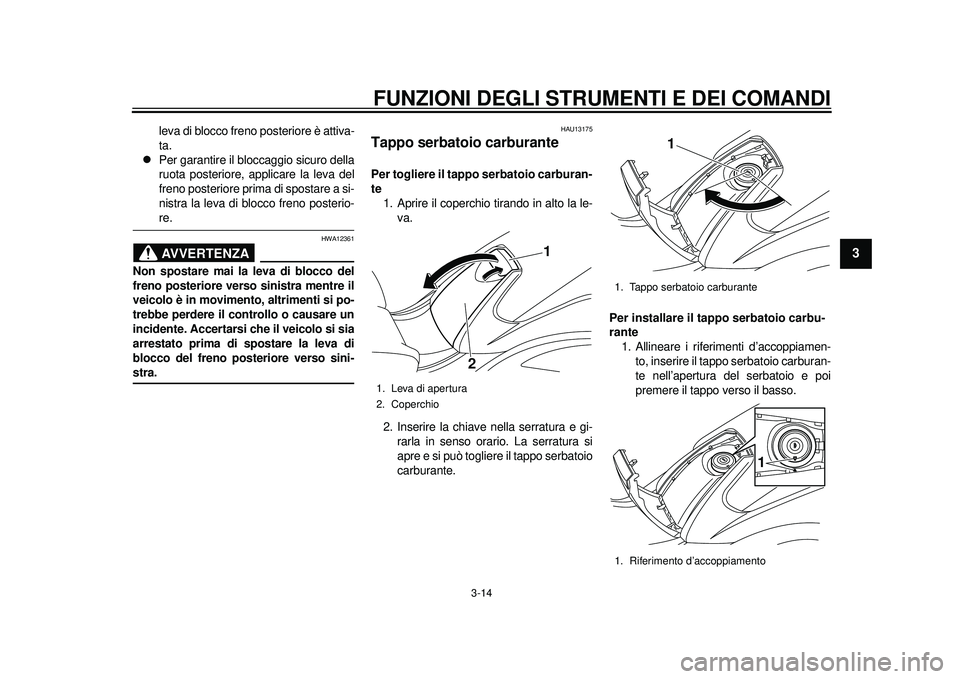 FUNZIONI DEGLI STRUMENTI E DEI COMANDI

leva di blocco freno posteriore è attivata.
● Per garantire il bloccaggio sicuro della ruota posteriore, applicare la leva del freno posteriore prima di spostare a sinistra la leva di blocco freno posteriore.

HWA12361

AVVERTENZA

Non spostare mai la leva di blocco del freno posteriore verso sinistra mentre il veicolo è in movimento, altrimenti si potrebbe perdere il controllo o causare un incidente. Accertarsi che il veicolo si sia arrestato prima di spostare la leva di blocco del freno posteriore verso sinistra.

HAU13175

Tappo serbatoio carburante

Per togliere il tappo serbatoio carburante
1. Aprire il coperchio tirando in alto la leva.

1
2

1. Leva di apertura
2. Coperchio

2. Inserire la chiave nella serratura e girarla in senso orario. La serratura si apre e si può togliere il tappo serbatoio carburante.

1

1. Tappo serbatoio carburante

Per installare il tappo serbatoio carburante
1. Allineare i riferimenti d'accoppiamento, inserire il tappo serbatoio carburante nell'apertura del serbatoio e poi premere il tappo verso il basso.

1

1. Riferimento d'accoppiamento

3

3-14

carmanualsonline.info